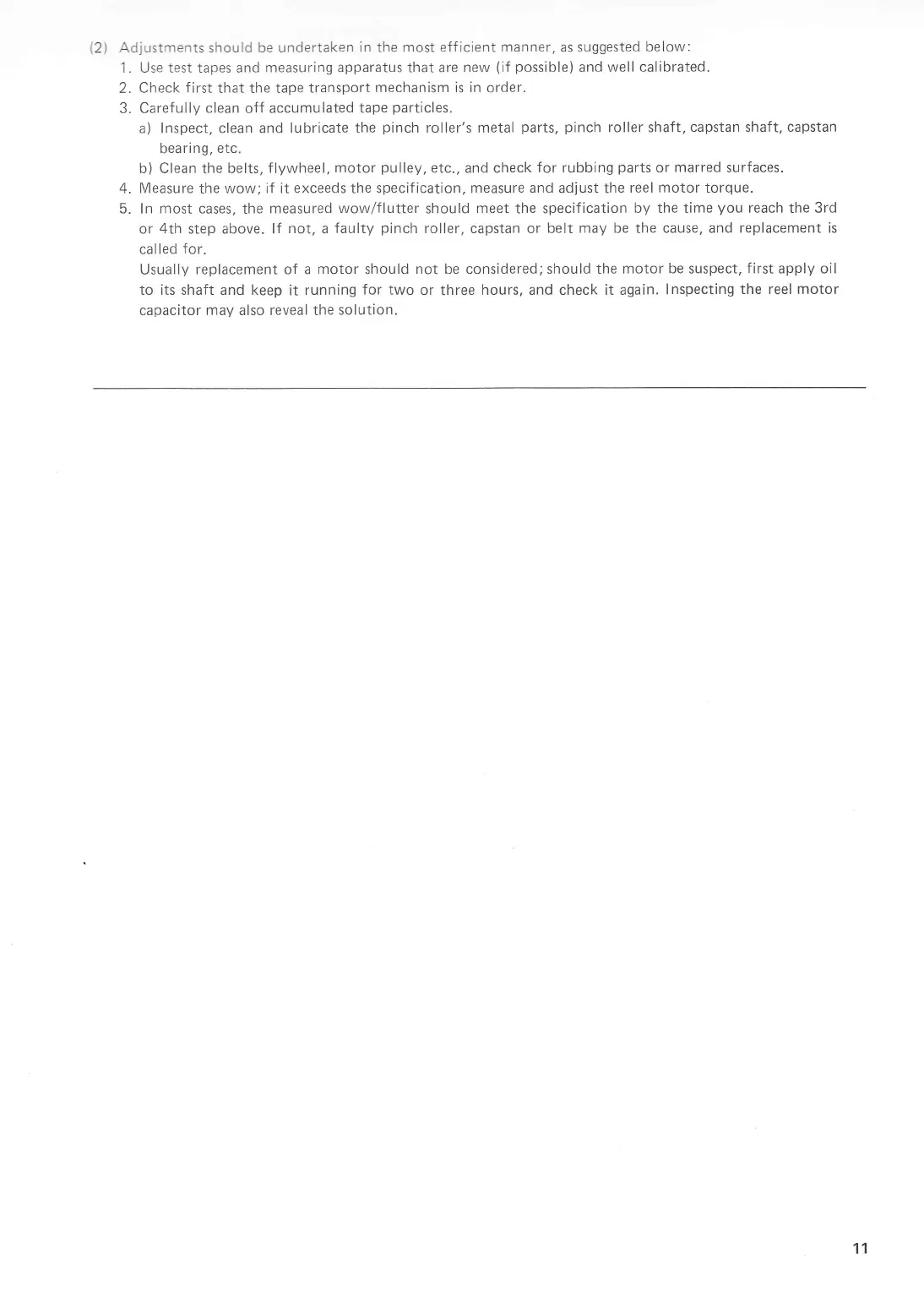 (2) Adjustments should be undertaken in the most efficient manner, as suggested below:
1. Use test tapes and measuring apparatus that are new (if possible) and well calibrated.
2. Check first that the tape transport mechanism is in order.
3. Carefully clean off accumulated tape particles.
a) Inspect, clean and lubricate the pinch roller's metal parts, pinch roller shaft, capstan shaft, capstan bearing, etc.
b) Clean the belts, flywheel, motor pulley, etc., and check for rubbing parts or marred surfaces.
4. Measure the wow; if it exceeds the specification, measure and adjust the reel motor torque.
5. In most cases, the measured wow/flutter should meet the specification by the time you reach the 3rd or 4th step above. If not, a faulty pinch roller, capstan or belt may be the cause, and replacement is called for.
Usually replacement of a motor should not be considered; should the motor be suspect, first apply oil to its shaft and keep it running for two or three hours, and check it again. Inspecting the reel motor capacitor may also reveal the solution.

11